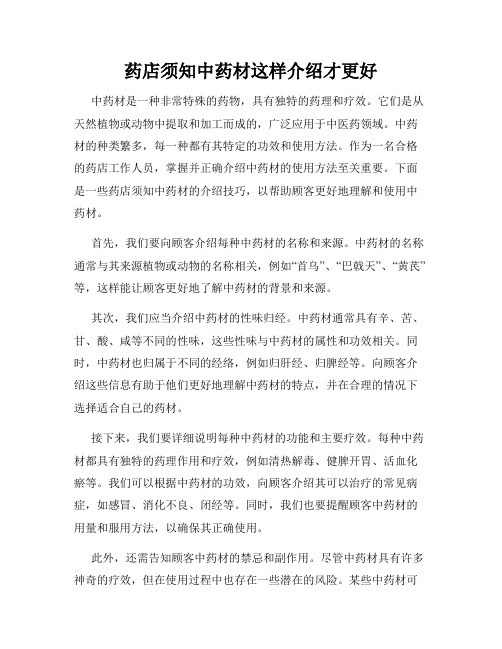 药店须知中药材这样介绍才更好

中药材是一种非常特殊的药物，具有独特的药理和疗效。它们是从天然植物或动物中提取和加工而成的，广泛应用于中医药领域。中药材的种类繁多，每一种都有其特定的功效和使用方法。作为一名合格的药店工作人员，掌握并正确介绍中药材的使用方法至关重要。下面是一些药店须知中药材的介绍技巧，以帮助顾客更好地理解和使用中药材。

首先，我们要向顾客介绍每种中药材的名称和来源。中药材的名称通常与其来源植物或动物的名称相关，例如“首乌”、“巴戟天”、“黄芪”等，这样能让顾客更好地了解中药材的背景和来源。

其次，我们应当介绍中药材的性味归经。中药材通常具有辛、苦、甘、酸、咸等不同的性味，这些性味与中药材的属性和功效相关。同时，中药材也归属于不同的经络，例如归肝经、归脾经等。向顾客介绍这些信息有助于他们更好地理解中药材的特点，并在合理的情况下选择适合自己的药材。

接下来，我们要详细说明每种中药材的功能和主要疗效。每种中药材都具有独特的药理作用和疗效，例如清热解毒、健脾开胃、活血化瘀等。我们可以根据中药材的功效，向顾客介绍其可以治疗的常见病症，如感冒、消化不良、闭经等。同时，我们也要提醒顾客中药材的用量和服用方法，以确保其正确使用。

此外，还需告知顾客中药材的禁忌和副作用。尽管中药材具有许多神奇的疗效，但在使用过程中也存在一些潜在的风险。某些中药材可